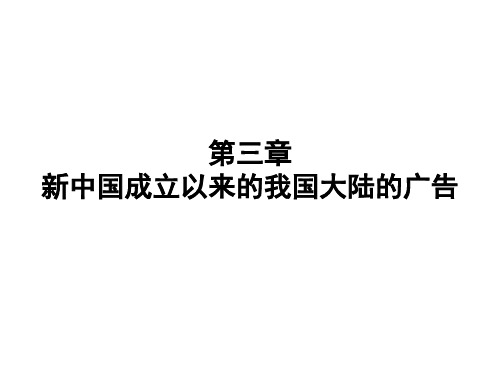 第三章
新中国成立以来的我国大陆的广告